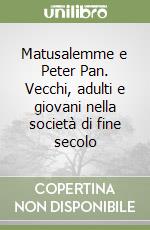 unilibro

Matusalemme e Peter Pan. Vecchi, adulti e giovani nella società di fine secolo

COPERTINA NON DISPONIBILE